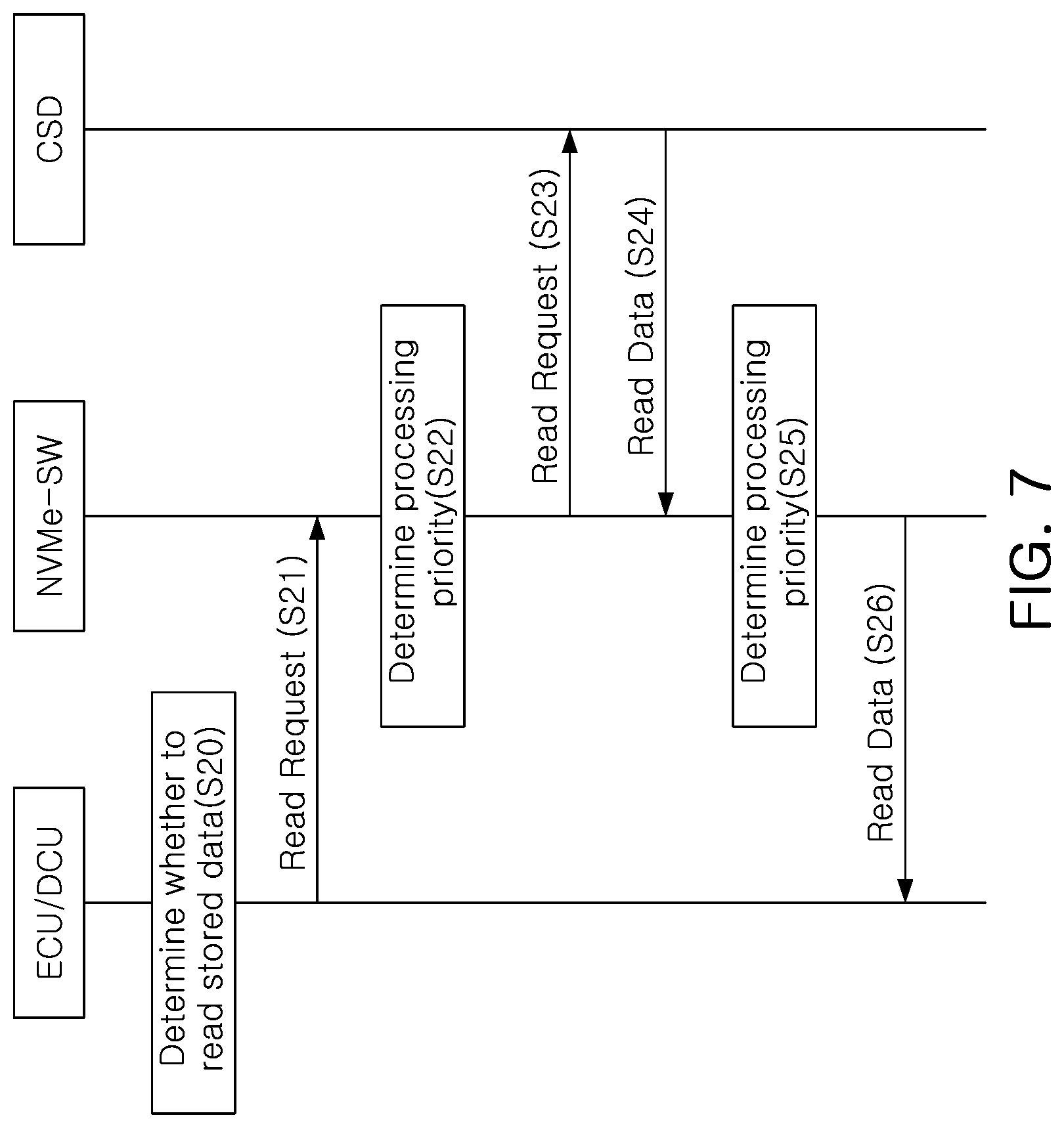 ECU/DCU

NVMe-SW

CSD

Determine whether to read stored data(S20)

Read Request (S21)

Determine processing priority(S22)

Read Request (S23)

Read Data (S24)

Determine processing priority(S25)

Read Data (S26)

FIG. 7